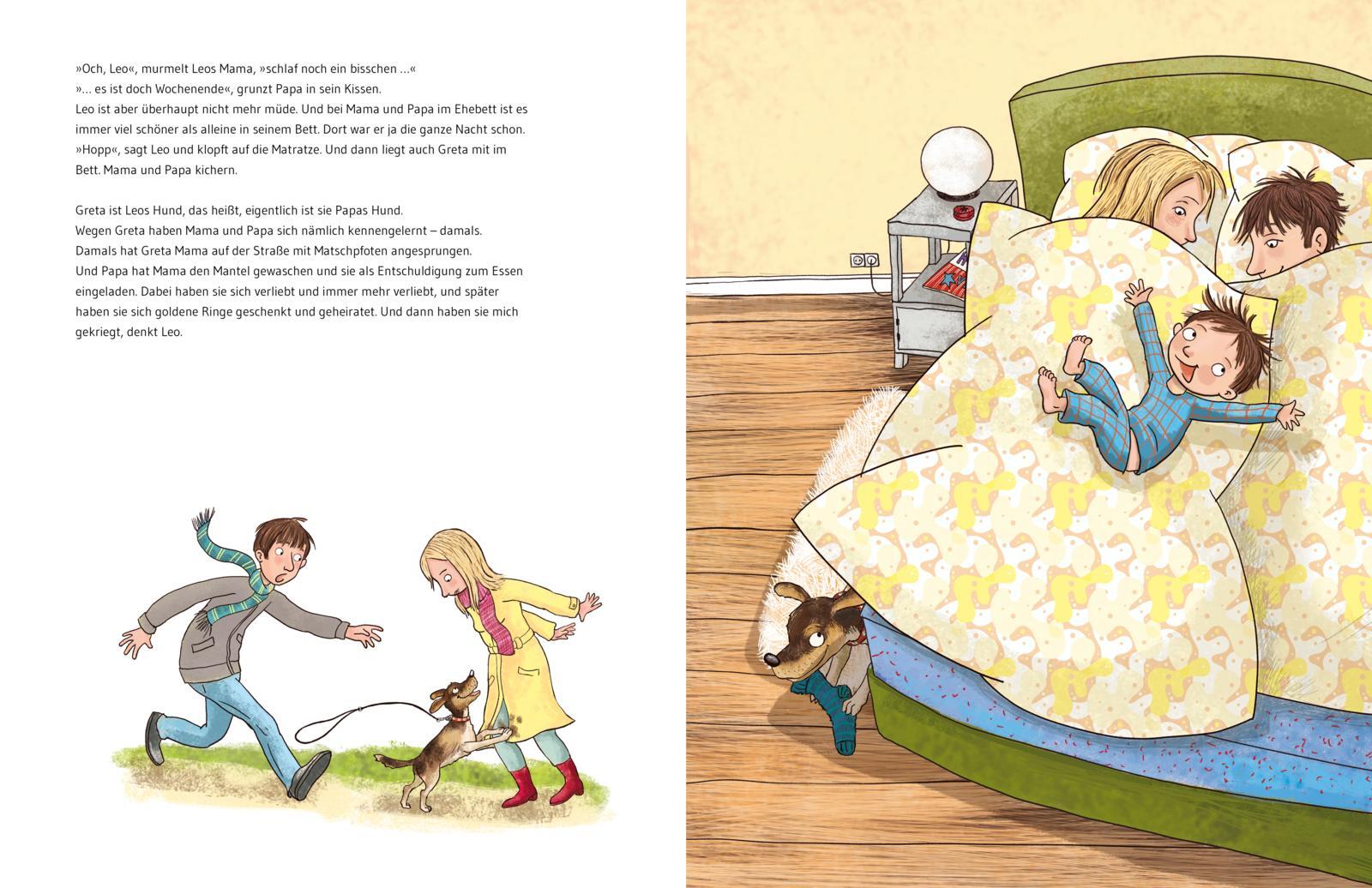 »Och, Leo«, murmelt Leos Mama, »schlaf noch ein bisschen …«
»… es ist doch Wochenende«, grunzt Papa in sein Kissen.
Leo ist aber überhaupt nicht mehr müde. Und bei Mama und Papa im Ehebett ist es immer viel schöner als alleine in seinem Bett. Dort war er ja die ganze Nacht schon.
»Hopp«, sagt Leo und klopft auf die Matratze. Und dann liegt auch Greta mit im Bett. Mama und Papa kichern.

Greta ist Leos Hund, das heißt, eigentlich ist sie Papas Hund.
Wegen Greta haben Mama und Papa sich nämlich kennengelernt – damals.
Damals hat Greta Mama auf der Straße mit Matschpfoten angesprungen.
Und Papa hat Mama den Mantel gewaschen und sie als Entschuldigung zum Essen eingeladen. Dabei haben sie sich verliebt und immer mehr verliebt, und später haben sie sich goldene Ringe geschenkt und geheiratet. Und dann haben sie mich gekriegt, denkt Leo.